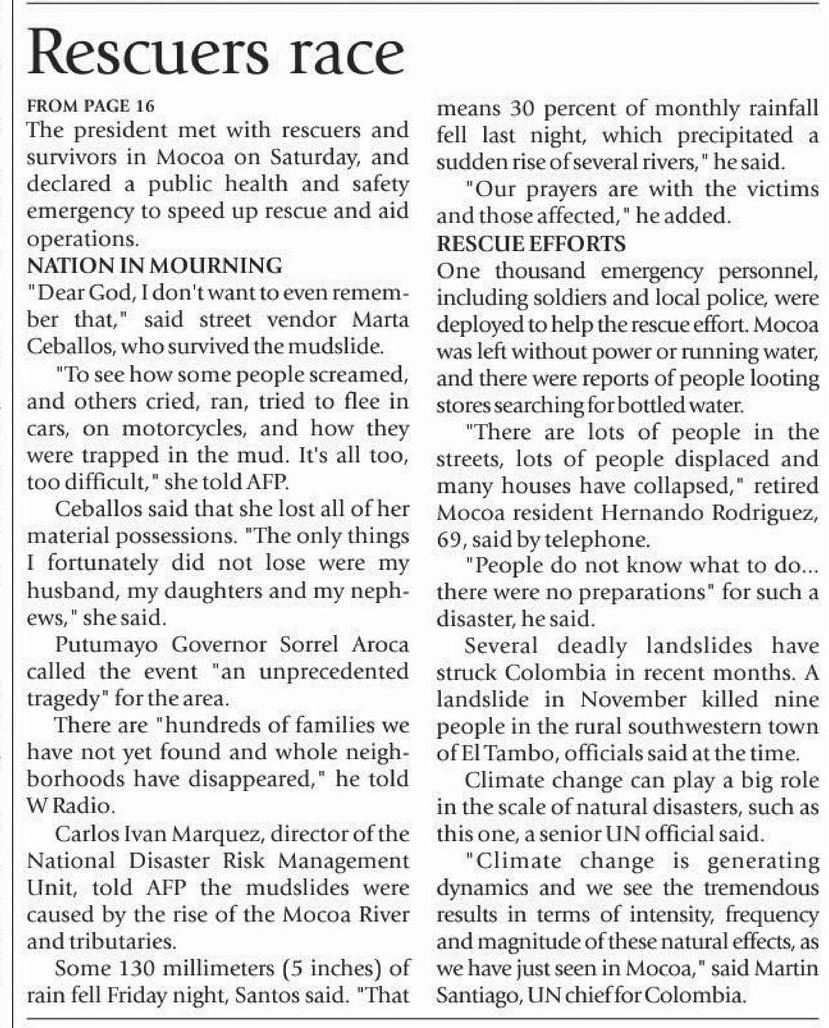 Rescuers race

FROM PAGE 16
The president met with rescuers and survivors in Mocoa on Saturday, and declared a public health and safety emergency to speed up rescue and aid operations.

NATION IN MOURNING
"Dear God, I don't want to even remember that," said street vendor Marta Ceballos, who survived the mudslide.

"To see how some people screamed, and others cried, ran, tried to flee in cars, on motorcycles, and how they were trapped in the mud. It's all too, too difficult," she told AFP.

Ceballos said that she lost all of her material possessions. "The only things I fortunately did not lose were my husband, my daughters and my nephews," she said.

Putumayo Governor Sorrel Aroca called the event "an unprecedented tragedy" for the area.

There are "hundreds of families we have not yet found and whole neighborhoods have disappeared," he told W Radio.

Carlos Ivan Marquez, director of the National Disaster Risk Management Unit, told AFP the mudslides were caused by the rise of the Mocoa River and tributaries.

Some 130 millimeters (5 inches) of rain fell Friday night, Santos said. "That means 30 percent of monthly rainfall fell last night, which precipitated a sudden rise of several rivers," he said.

"Our prayers are with the victims and those affected," he added.

RESCUE EFFORTS
One thousand emergency personnel, including soldiers and local police, were deployed to help the rescue effort. Mocoa was left without power or running water, and there were reports of people looting stores searching for bottled water.

"There are lots of people in the streets, lots of people displaced and many houses have collapsed," retired Mocoa resident Hernando Rodriguez, 69, said by telephone.

"People do not know what to do... there were no preparations" for such a disaster, he said.

Several deadly landslides have struck Colombia in recent months. A landslide in November killed nine people in the rural southwestern town of El Tambo, officials said at the time.

Climate change can play a big role in the scale of natural disasters, such as this one, a senior UN official said.

"Climate change is generating dynamics and we see the tremendous results in terms of intensity, frequency and magnitude of these natural effects, as we have just seen in Mocoa," said Martin Santiago, UN chief for Colombia.